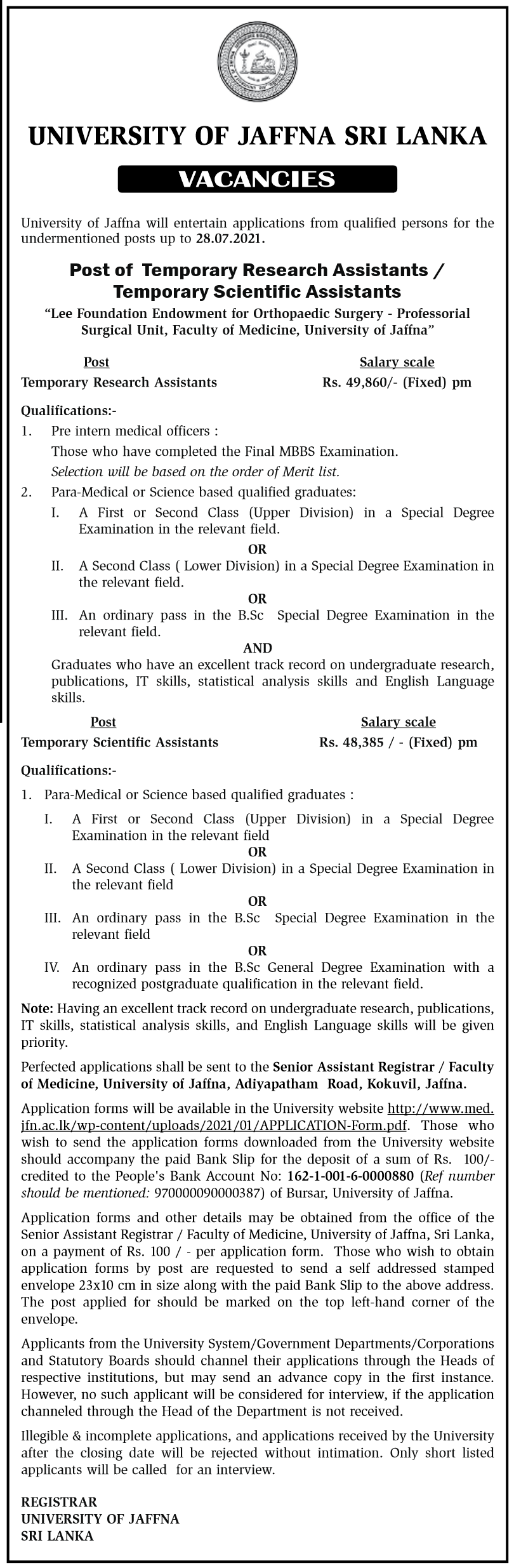 UNIVERSITY OF JAFFNA SRI LANKA

VACANCIES

University of Jaffna will entertain applications from qualified persons for the undermentioned posts up to 28.07.2021.

Post of Temporary Research Assistants / Temporary Scientific Assistants

"Lee Foundation Endowment for Orthopaedic Surgery - Professorial Surgical Unit, Faculty of Medicine, University of Jaffna"

| Post | Salary scale |
|---|---|
| Temporary Research Assistants | Rs. 49,860/- (Fixed) pm |

Qualifications:-

1. Pre intern medical officers :
Those who have completed the Final MBBS Examination.
Selection will be based on the order of Merit list.

2. Para-Medical or Science based qualified graduates:
I. A First or Second Class (Upper Division) in a Special Degree Examination in the relevant field.
OR
II. A Second Class ( Lower Division) in a Special Degree Examination in the relevant field.
OR
III. An ordinary pass in the B.Sc Special Degree Examination in the relevant field.
AND
Graduates who have an excellent track record on undergraduate research, publications, IT skills, statistical analysis skills and English Language skills.

| Post | Salary scale |
|---|---|
| Temporary Scientific Assistants | Rs. 48,385 / - (Fixed) pm |

Qualifications:-

1. Para-Medical or Science based qualified graduates :
I. A First or Second Class (Upper Division) in a Special Degree Examination in the relevant field
OR
II. A Second Class ( Lower Division) in a Special Degree Examination in the relevant field
OR
III. An ordinary pass in the B.Sc Special Degree Examination in the relevant field
OR
IV. An ordinary pass in the B.Sc General Degree Examination with a recognized postgraduate qualification in the relevant field.

Note: Having an excellent track record on undergraduate research, publications, IT skills, statistical analysis skills, and English Language skills will be given priority.

Perfected applications shall be sent to the Senior Assistant Registrar / Faculty of Medicine, University of Jaffna, Adiyapatham Road, Kokuvil, Jaffna.

Application forms will be available in the University website http://www.med.jfn.ac.lk/wp-content/uploads/2021/01/APPLICATION-Form.pdf. Those who wish to send the application forms downloaded from the University website should accompany the paid Bank Slip for the deposit of a sum of Rs. 100/- credited to the People's Bank Account No: 162-1-001-6-0000880 (Ref number should be mentioned: 970000090000387) of Bursar, University of Jaffna.

Application forms and other details may be obtained from the office of the Senior Assistant Registrar / Faculty of Medicine, University of Jaffna, Sri Lanka, on a payment of Rs. 100 / - per application form. Those who wish to obtain application forms by post are requested to send a self addressed stamped envelope 23x10 cm in size along with the paid Bank Slip to the above address. The post applied for should be marked on the top left-hand corner of the envelope.

Applicants from the University System/Government Departments/Corporations and Statutory Boards should channel their applications through the Heads of respective institutions, but may send an advance copy in the first instance. However, no such applicant will be considered for interview, if the application channeled through the Head of the Department is not received.

Illegible & incomplete applications, and applications received by the University after the closing date will be rejected without intimation. Only short listed applicants will be called for an interview.

REGISTRAR
UNIVERSITY OF JAFFNA
SRI LANKA